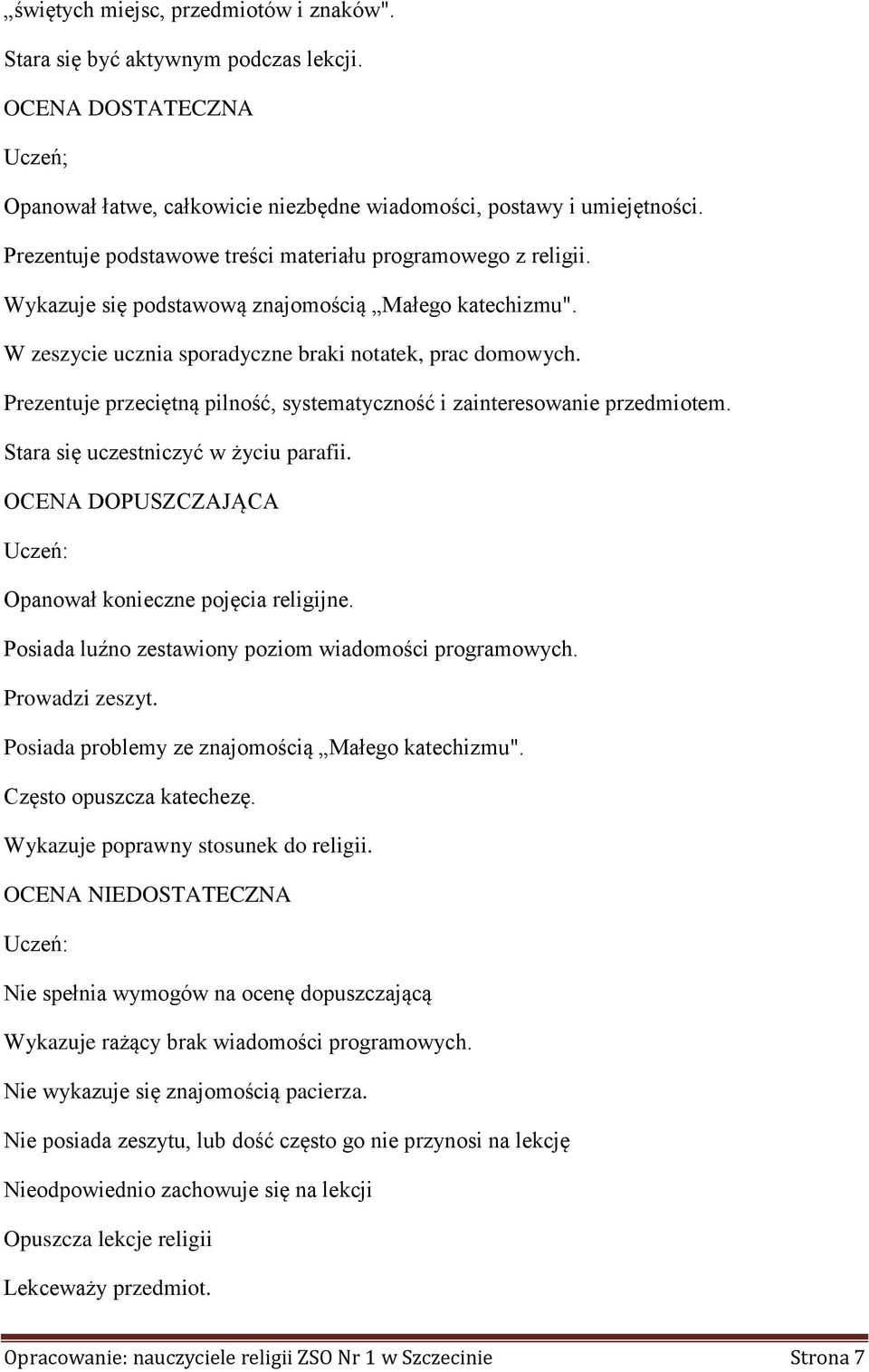 „świętych miejsc, przedmiotów i znaków".

Stara się być aktywnym podczas lekcji.

OCENA DOSTATECZNA

Uczeń;

Opanował łatwe, całkowicie niezbędne wiadomości, postawy i umiejętności.

Prezentuje podstawowe treści materiału programowego z religii.

Wykazuje się podstawową znajomością „Małego katechizmu".

W zeszycie ucznia sporadyczne braki notatek, prac domowych.

Prezentuje przeciętną pilność, systematyczność i zainteresowanie przedmiotem.

Stara się uczestniczyć w życiu parafii.

OCENA DOPUSZCZAJĄCA

Uczeń:

Opanował konieczne pojęcia religijne.

Posiada luźno zestawiony poziom wiadomości programowych.

Prowadzi zeszyt.

Posiada problemy ze znajomością „Małego katechizmu".

Często opuszcza katechezę.

Wykazuje poprawny stosunek do religii.

OCENA NIEDOSTATECZNA

Uczeń:

Nie spełnia wymogów na ocenę dopuszczającą

Wykazuje rażący brak wiadomości programowych.

Nie wykazuje się znajomością pacierza.

Nie posiada zeszytu, lub dość często go nie przynosi na lekcję

Nieodpowiednio zachowuje się na lekcji

Opuszcza lekcje religii

Lekceważy przedmiot.

Opracowanie: nauczyciele religii ZSO Nr 1 w Szczecinie Strona 7